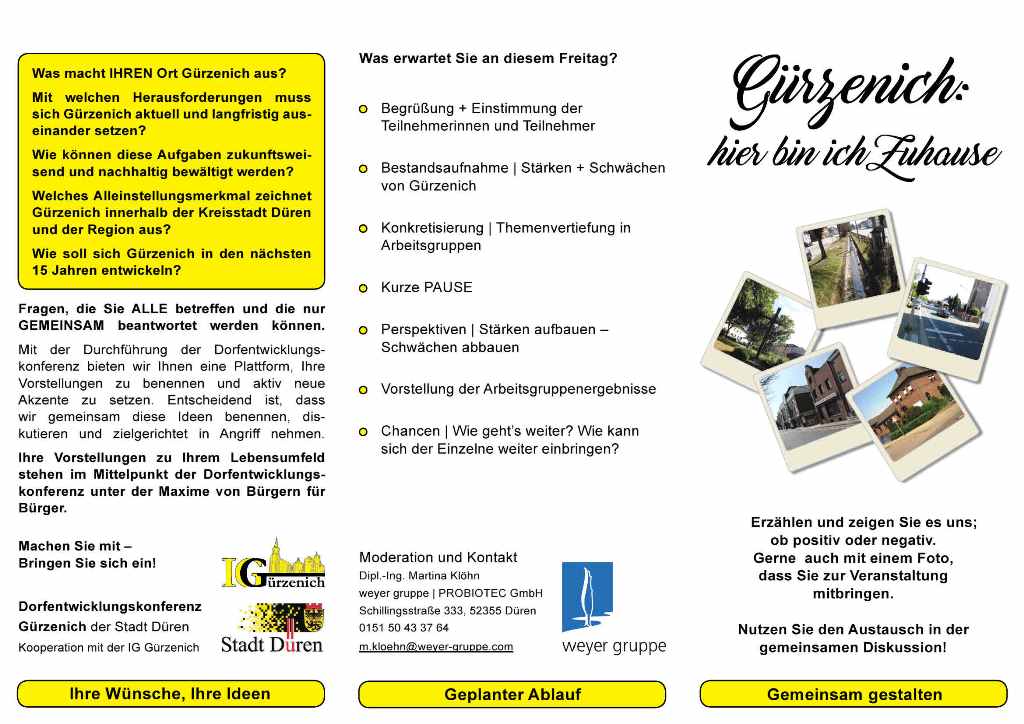 Was macht IHREN Ort Gürzenich aus?

Mit welchen Herausforderungen muss sich Gürzenich aktuell und langfristig auseinander setzen?

Wie können diese Aufgaben zukunftsweisend und nachhaltig bewältigt werden?

Welches Alleinstellungsmerkmal zeichnet Gürzenich innerhalb der Kreisstadt Düren und der Region aus?

Wie soll sich Gürzenich in den nächsten 15 Jahren entwickeln?

Fragen, die Sie ALLE betreffen und die nur GEMEINSAM beantwortet werden können.

Mit der Durchführung der Dorfentwicklungskonferenz bieten wir Ihnen eine Plattform, Ihre Vorstellungen zu benennen und aktiv neue Akzente zu setzen. Entscheidend ist, dass wir gemeinsam diese Ideen benennen, diskutieren und zielgerichtet in Angriff nehmen.

Ihre Vorstellungen zu Ihrem Lebensumfeld stehen im Mittelpunkt der Dorfentwicklungskonferenz unter der Maxime von Bürgern für Bürger.

Machen Sie mit – Bringen Sie sich ein!

IGürzenich

Dorfentwicklungskonferenz Gürzenich der Stadt Düren

Kooperation mit der IG Gürzenich

Stadt Düren

Ihre Wünsche, Ihre Ideen

Was erwartet Sie an diesem Freitag?

Begrüßung + Einstimmung der Teilnehmerinnen und Teilnehmer

Bestandsaufnahme | Stärken + Schwächen von Gürzenich

Konkretisierung | Themenvertiefung in Arbeitsgruppen

Kurze PAUSE

Perspektiven | Stärken aufbauen – Schwächen abbauen

Vorstellung der Arbeitsgruppenergebnisse

Chancen | Wie geht's weiter? Wie kann sich der Einzelne weiter einbringen?

Moderation und Kontakt
Dipl.-Ing. Martina Klöhn
weyer gruppe | PROBIOTEC GmbH
Schillingsstraße 333, 52355 Düren
0151 50 43 37 64
m.kloehn@weyer-gruppe.com

weyer gruppe

Geplanter Ablauf

Gürzenich:
hier bin ich Zuhause

Erzählen und zeigen Sie es uns; ob positiv oder negativ. Gerne auch mit einem Foto, dass Sie zur Veranstaltung mitbringen.

Nutzen Sie den Austausch in der gemeinsamen Diskussion!

Gemeinsam gestalten